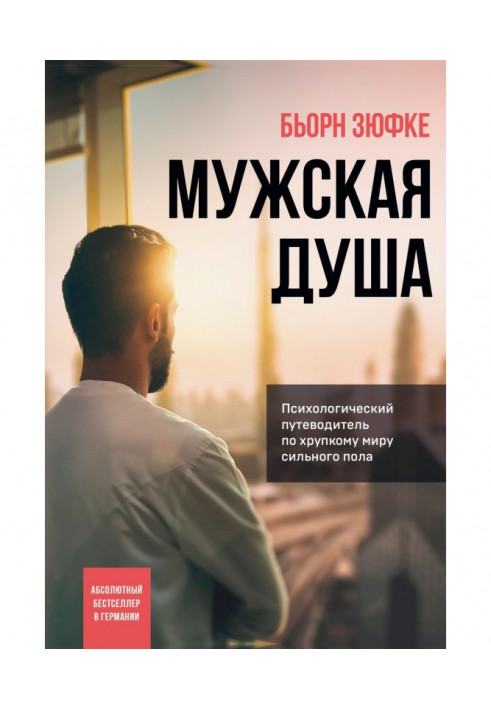 БЬОРН ЗЮФКЕ

МУЖСКАЯ ДУША

Психологический путеводитель по хрупкому миру сильного пола

АБСОЛЮТНЫЙ БЕСТСЕЛЛЕР В ГЕРМАНИИ